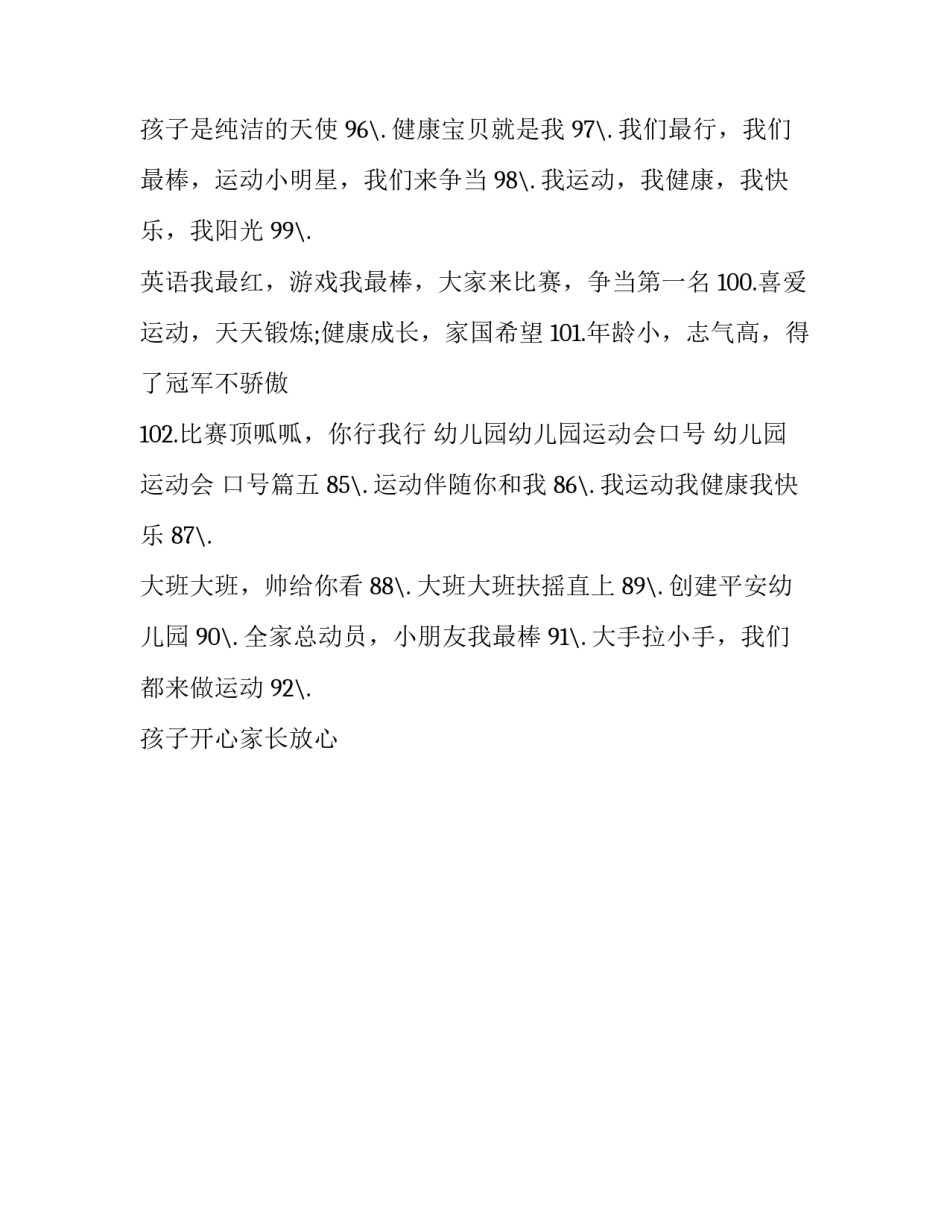 孩子是纯洁的天使 96\. 健康宝贝就是我 97\. 我们最行，我们最棒，运动小明星，我们来争当 98\. 我运动，我健康，我快乐，我阳光 99\.

英语我最红，游戏我最棒，大家来比赛，争当第一名 100.喜爱运动，天天锻炼;健康成长，家国希望 101.年龄小，志气高，得了冠军不骄傲

102.比赛顶呱呱，你行我行 幼儿园幼儿园运动会口号 幼儿园运动会 口号篇五 85\. 运动伴随你和我 86\. 我运动我健康我快乐 87\.

大班大班，帅给你看 88\. 大班大班扶摇直上 89\. 创建平安幼儿园 90\. 全家总动员，小朋友我最棒 91\. 大手拉小手，我们都来做运动 92\.

孩子开心家长放心